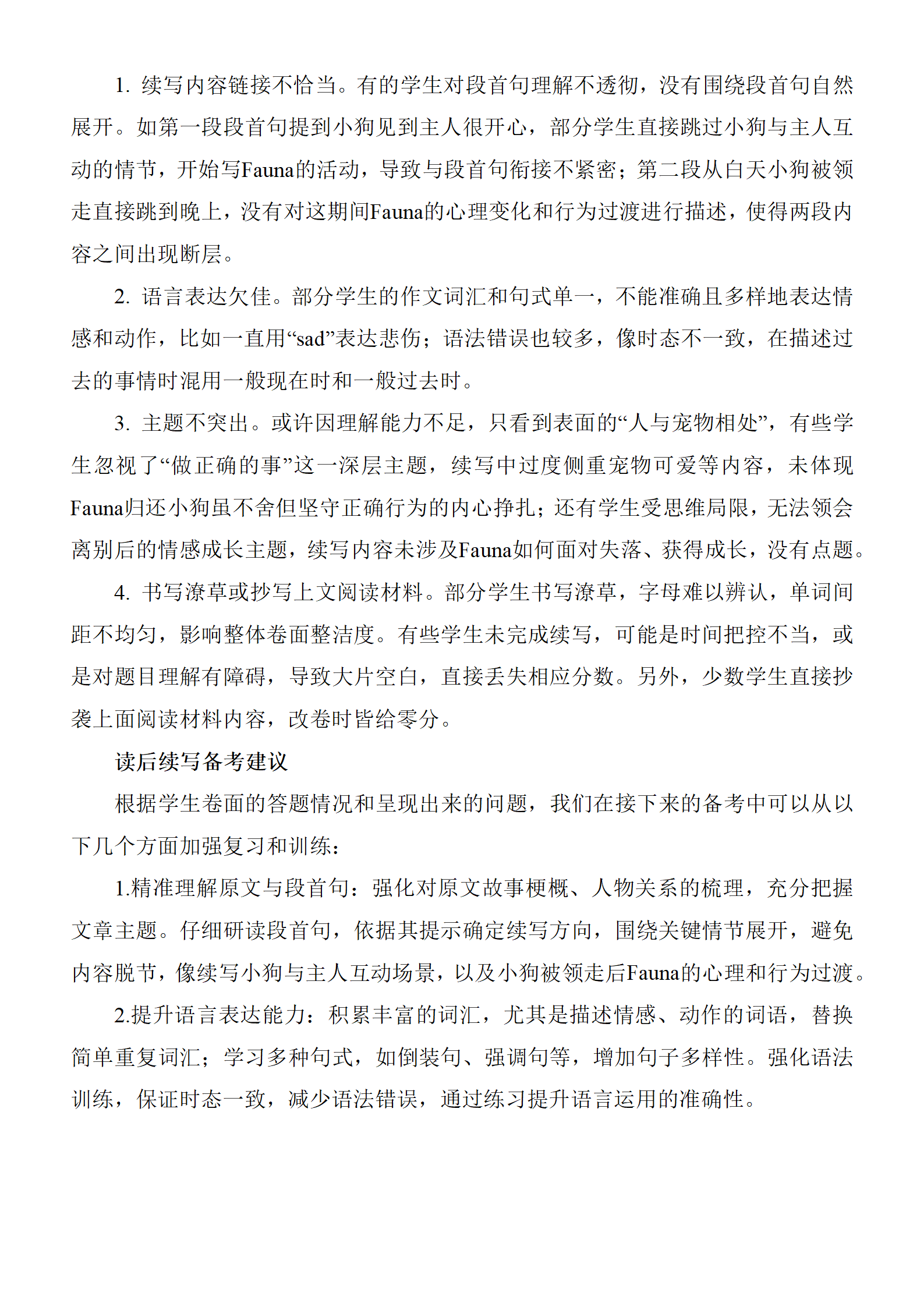 1. 续写内容链接不恰当。有的学生对段首句理解不透彻，没有围绕段首句自然展开。如第一段段首句提到小狗见到主人很开心，部分学生直接跳过小狗与主人互动的情节，开始写Fauna的活动，导致与段首句衔接不紧密；第二段从白天小狗被领走直接跳到晚上，没有对这期间Fauna的心理变化和行为过渡进行描述，使得两段内容之间出现断层。

2. 语言表达欠佳。部分学生的作文词汇和句式单一，不能准确且多样地表达情感和动作，比如一直用“sad”表达悲伤；语法错误也较多，像时态不一致，在描述过去的事情时混用一般现在时和一般过去时。

3. 主题不突出。或许因理解能力不足，只看到表面的“人与宠物相处”，有些学生忽视了“做正确的事”这一深层主题，续写中过度侧重宠物可爱等内容，未体现Fauna归还小狗虽不舍但坚守正确行为的内心挣扎；还有学生受思维局限，无法领会离别后的情感成长主题，续写内容未涉及Fauna如何面对失落、获得成长，没有点题。

4. 书写潦草或抄写上文阅读材料。部分学生书写潦草，字母难以辨认，单词间距不均匀，影响整体卷面整洁度。有些学生未完成续写，可能是时间把控不当，或是对题目理解有障碍，导致大片空白，直接丢失相应分数。另外，少数学生直接抄袭上面阅读材料内容，改卷时皆给零分。

读后续写备考建议

根据学生卷面的答题情况和呈现出来的问题，我们在接下来的备考中可以从以下几个方面加强复习和训练：

1.精准理解原文与段首句：强化对原文故事梗概、人物关系的梳理，充分把握文章主题。仔细研读段首句，依据其提示确定续写方向，围绕关键情节展开，避免内容脱节，像续写小狗与主人互动场景，以及小狗被领走后Fauna的心理和行为过渡。

2.提升语言表达能力：积累丰富的词汇，尤其是描述情感、动作的词语，替换简单重复词汇；学习多种句式，如倒装句、强调句等，增加句子多样性。强化语法训练，保证时态一致，减少语法错误，通过练习提升语言运用的准确性。